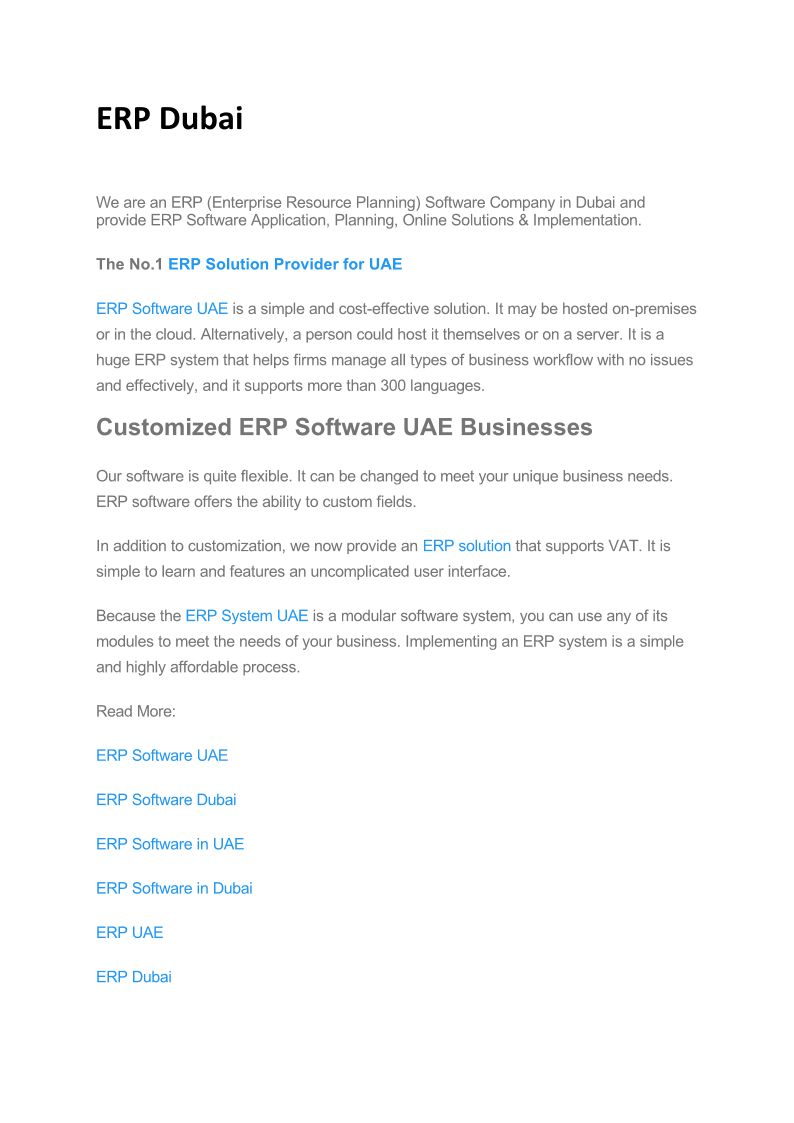 ERP Dubai

We are an ERP (Enterprise Resource Planning) Software Company in Dubai and provide ERP Software Application, Planning, Online Solutions & Implementation.

The No.1 ERP Solution Provider for UAE

ERP Software UAE is a simple and cost-effective solution. It may be hosted on-premises or in the cloud. Alternatively, a person could host it themselves or on a server. It is a huge ERP system that helps firms manage all types of business workflow with no issues and effectively, and it supports more than 300 languages.

Customized ERP Software UAE Businesses

Our software is quite flexible. It can be changed to meet your unique business needs. ERP software offers the ability to custom fields.

In addition to customization, we now provide an ERP solution that supports VAT. It is simple to learn and features an uncomplicated user interface.

Because the ERP System UAE is a modular software system, you can use any of its modules to meet the needs of your business. Implementing an ERP system is a simple and highly affordable process.

Read More:

ERP Software UAE

ERP Software Dubai

ERP Software in UAE

ERP Software in Dubai

ERP UAE

ERP Dubai